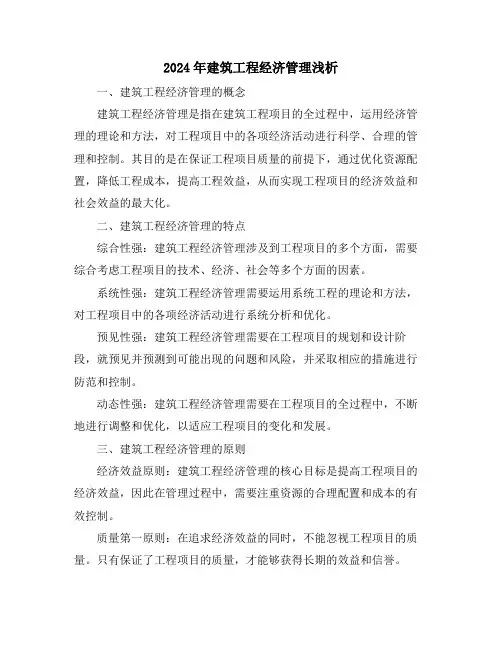 2024年建筑工程经济管理浅析

一、建筑工程经济管理的概念

建筑工程经济管理是指在建筑工程项目的全过程中，运用经济管理的理论和方法，对工程项目中的各项经济活动进行科学、合理的管理和控制。其目的是在保证工程项目质量的前提下，通过优化资源配置，降低工程成本，提高工程效益，从而实现工程项目的经济效益和社会效益的最大化。

二、建筑工程经济管理的特点

综合性强：建筑工程经济管理涉及到工程项目的多个方面，需要综合考虑工程项目的技术、经济、社会等多个方面的因素。

系统性强：建筑工程经济管理需要运用系统工程的理论和方法，对工程项目中的各项经济活动进行系统分析和优化。

预见性强：建筑工程经济管理需要在工程项目的规划和设计阶段，就预见并预测到可能出现的问题和风险，并采取相应的措施进行防范和控制。

动态性强：建筑工程经济管理需要在工程项目的全过程中，不断地进行调整和优化，以适应工程项目的变化和发展。

三、建筑工程经济管理的原则

经济效益原则：建筑工程经济管理的核心目标是提高工程项目的经济效益，因此在管理过程中，需要注重资源的合理配置和成本的有效控制。

质量第一原则：在追求经济效益的同时，不能忽视工程项目的质量。只有保证了工程项目的质量，才能够获得长期的效益和信誉。